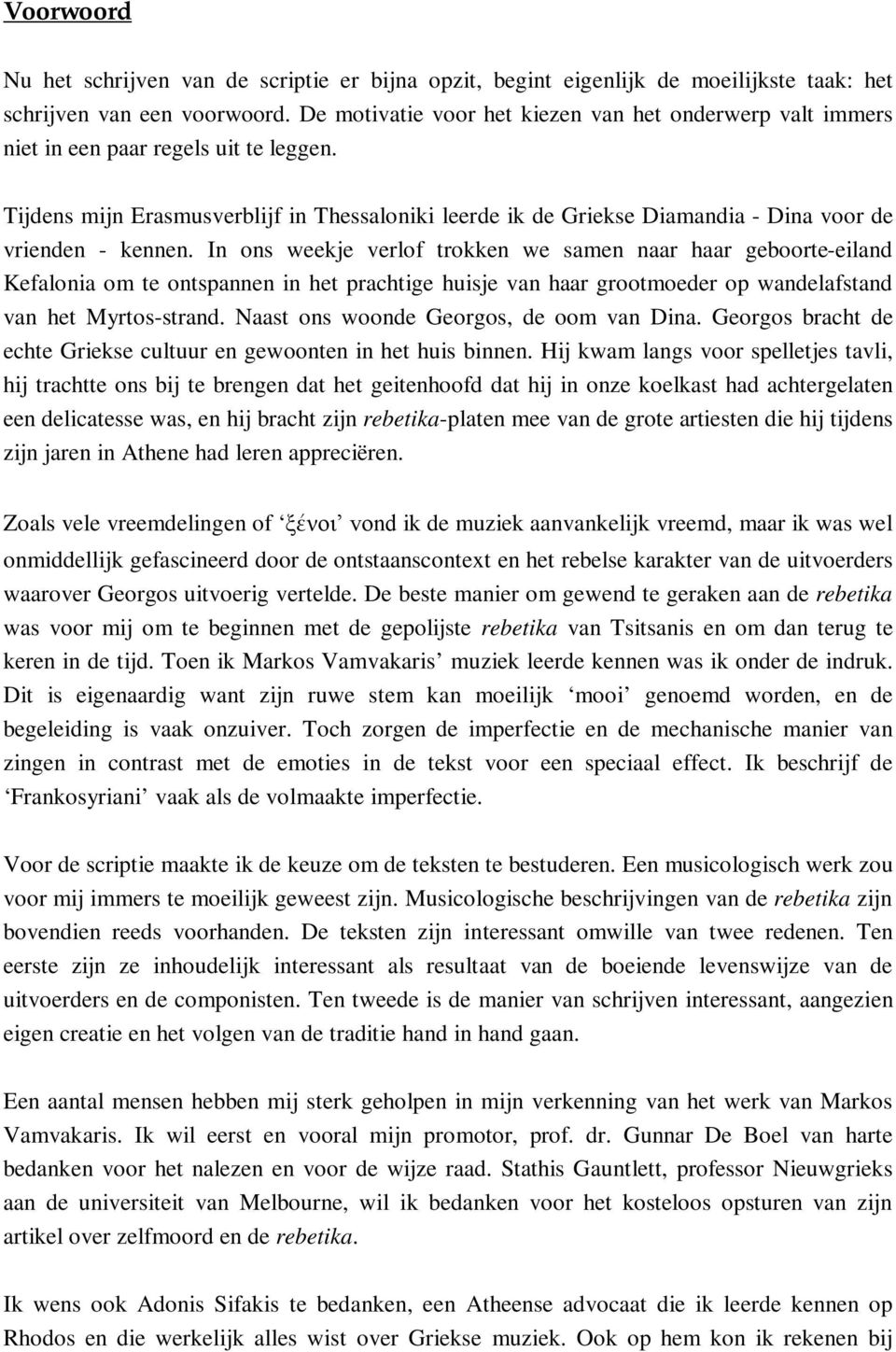 Voorwoord

Nu het schrijven van de scriptie er bijna opzit, begint eigenlijk de moeilijkste taak: het schrijven van een voorwoord. De motivatie voor het kiezen van het onderwerp valt immers niet in een paar regels uit te leggen.

Tijdens mijn Erasmusverblijf in Thessaloniki leerde ik de Griekse Diamandia - Dina voor de vrienden - kennen. In ons weekje verlof trokken we samen naar haar geboorte-eiland Kefalonia om te ontspannen in het prachtige huisje van haar grootmoeder op wandelafstand van het Myrtos-strand. Naast ons woonde Georgos, de oom van Dina. Georgos bracht de echte Griekse cultuur en gewoonten in het huis binnen. Hij kwam langs voor spelletjes tavli, hij trachtte ons bij te brengen dat het geitenhoofd dat hij in onze koelkast had achtergelaten een delicatesse was, en hij bracht zijn rebetika-platen mee van de grote artiesten die hij tijdens zijn jaren in Athene had leren appreciëren.

Zoals vele vreemdelingen of ‘ξένοι’ vond ik de muziek aanvankelijk vreemd, maar ik was wel onmiddellijk gefascineerd door de ontstaanscontext en het rebelse karakter van de uitvoerders waarover Georgos uitvoerig vertelde. De beste manier om gewend te geraken aan de rebetika was voor mij om te beginnen met de gepolijste rebetika van Tsitsanis en om dan terug te keren in de tijd. Toen ik Markos Vamvakaris’ muziek leerde kennen was ik onder de indruk. Dit is eigenaardig want zijn ruwe stem kan moeilijk ‘mooi’ genoemd worden, en de begeleiding is vaak onzuiver. Toch zorgen de imperfectie en de mechanische manier van zingen in contrast met de emoties in de tekst voor een speciaal effect. Ik beschrijf de ‘Frankosyriani’ vaak als de volmaakte imperfectie.

Voor de scriptie maakte ik de keuze om de teksten te bestuderen. Een musicologisch werk zou voor mij immers te moeilijk geweest zijn. Musicologische beschrijvingen van de rebetika zijn bovendien reeds voorhanden. De teksten zijn interessant omwille van twee redenen. Ten eerste zijn ze inhoudelijk interessant als resultaat van de boeiende levenswijze van de uitvoerders en de componisten. Ten tweede is de manier van schrijven interessant, aangezien eigen creatie en het volgen van de traditie hand in hand gaan.

Een aantal mensen hebben mij sterk geholpen in mijn verkenning van het werk van Markos Vamvakaris. Ik wil eerst en vooral mijn promotor, prof. dr. Gunnar De Boel van harte bedanken voor het nalezen en voor de wijze raad. Stathis Gauntlett, professor Nieuwgrieks aan de universiteit van Melbourne, wil ik bedanken voor het kosteloos opsturen van zijn artikel over zelfmoord en de rebetika.

Ik wens ook Adonis Sifakis te bedanken, een Atheense advocaat die ik leerde kennen op Rhodos en die werkelijk alles wist over Griekse muziek. Ook op hem kon ik rekenen bij